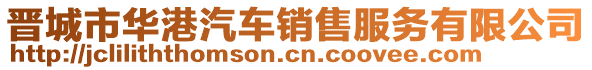 晋城市华港汽车销售服务有限公司
http://jcliliththomson.cn.coovee.com